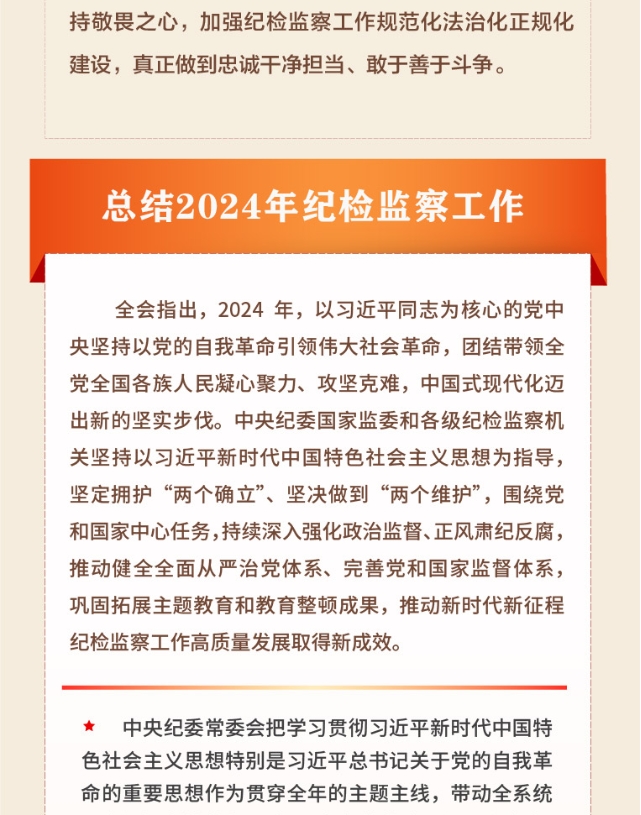 持敬畏之心，加强纪检监察工作规范化法治化正规化建设，真正做到忠诚干净担当、敢于善于斗争。

总结2024年纪检监察工作

全会指出，2024 年，以习近平同志为核心的党中央坚持以党的自我革命引领伟大社会革命，团结带领全党全国各族人民凝心聚力、攻坚克难，中国式现代化迈出新的坚实步伐。中央纪委国家监委和各级纪检监察机关坚持以习近平新时代中国特色社会主义思想为指导，坚定拥护“两个确立”、坚决做到“两个维护”，围绕党和国家中心任务，持续深入强化政治监督、正风肃纪反腐，推动健全全面从严治党体系、完善党和国家监督体系，巩固拓展主题教育和教育整顿成果，推动新时代新征程纪检监察工作高质量发展取得新成效。

★ 中央纪委常委会把学习贯彻习近平新时代中国特色社会主义思想特别是习近平总书记关于党的自我革命的重要思想作为贯穿全年的主题主线，带动全系统